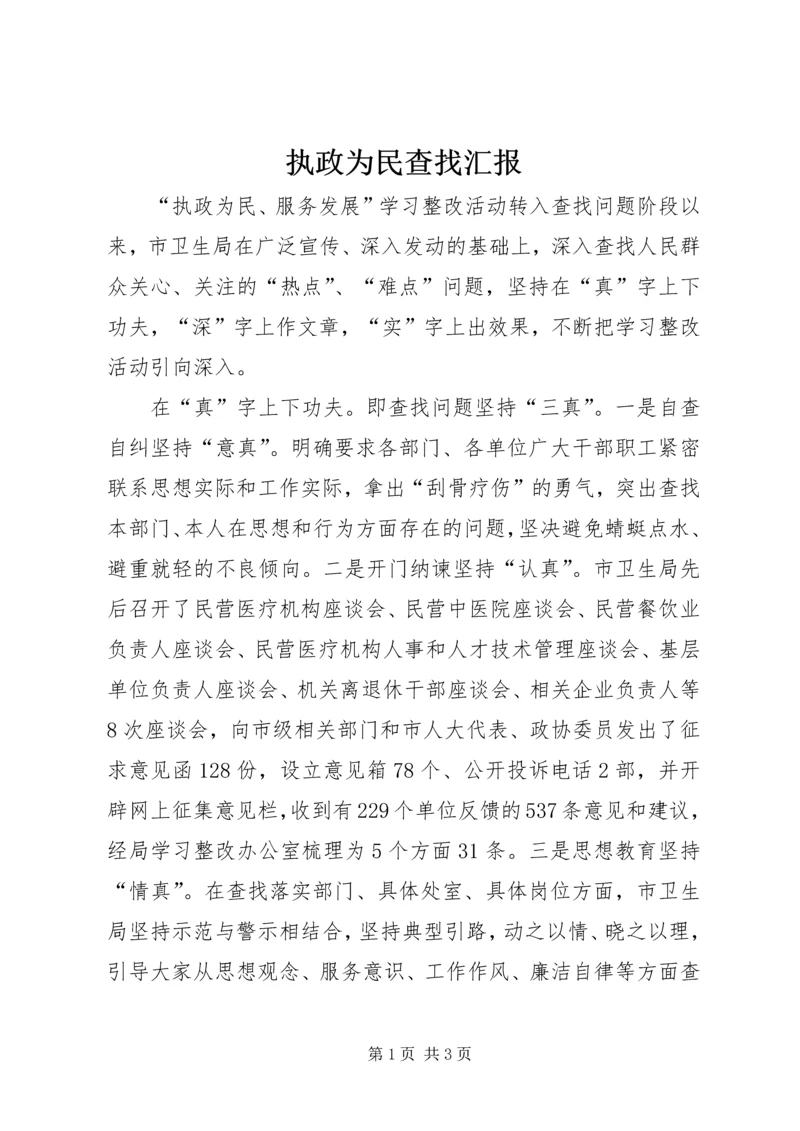 执政为民查找汇报

“执政为民、服务发展”学习整改活动转入查找问题阶段以来，市卫生局在广泛宣传、深入发动的基础上，深入查找人民群众关心、关注的“热点”、“难点”问题，坚持在“真”字上下功夫，“深”字上作文章，“实”字上出效果，不断把学习整改活动引向深入。

在“真”字上下功夫。即查找问题坚持“三真”。一是自查自纠坚持“意真”。明确要求各部门、各单位广大干部职工紧密联系思想实际和工作实际，拿出“刮骨疗伤”的勇气，突出查找本部门、本人在思想和行为方面存在的问题，坚决避免蜻蜓点水、避重就轻的不良倾向。二是开门纳谏坚持“认真”。市卫生局先后召开了民营医疗机构座谈会、民营中医院座谈会、民营餐饮业负责人座谈会、民营医疗机构人事和人才技术管理座谈会、基层单位负责人座谈会、机关离退休干部座谈会、相关企业负责人等8次座谈会，向市级相关部门和市人大代表、政协委员发出了征求意见函128份，设立意见箱78个、公开投诉电话2部，并开辟网上征集意见栏，收到有229个单位反馈的537条意见和建议，经局学习整改办公室梳理为5个方面31条。三是思想教育坚持“情真”。在查找落实部门、具体处室、具体岗位方面，市卫生局坚持示范与警示相结合，坚持典型引路，动之以情、晓之以理，引导大家从思想观念、服务意识、工作作风、廉洁自律等方面查

第1页 共3页